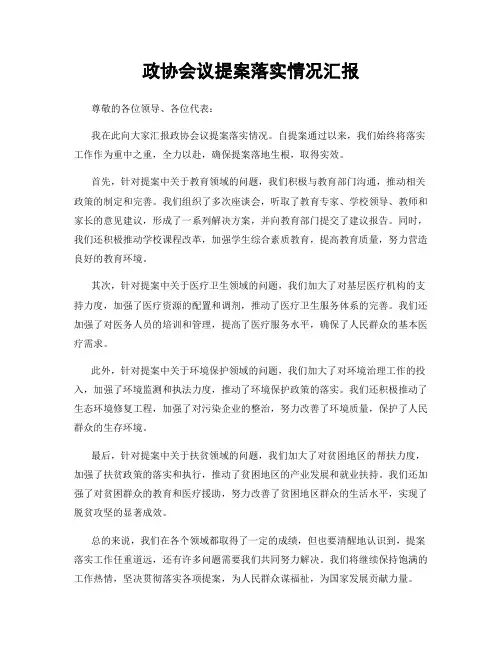 政协会议提案落实情况汇报

尊敬的各位领导、各位代表：

我在此向大家汇报政协会议提案落实情况。自提案通过以来，我们始终将落实工作作为重中之重，全力以赴，确保提案落地生根，取得实效。

首先，针对提案中关于教育领域的问题，我们积极与教育部门沟通，推动相关政策的制定和完善。我们组织了多次座谈会，听取了教育专家、学校领导、教师和家长的意见建议，形成了一系列解决方案，并向教育部门提交了建议报告。同时，我们还积极推动学校课程改革，加强学生综合素质教育，提高教育质量，努力营造良好的教育环境。

其次，针对提案中关于医疗卫生领域的问题，我们加大了对基层医疗机构的支持力度，加强了医疗资源的配置和调剂，推动了医疗卫生服务体系的完善。我们还加强了对医务人员的培训和管理，提高了医疗服务水平，确保了人民群众的基本医疗需求。

此外，针对提案中关于环境保护领域的问题，我们加大了对环境治理工作的投入，加强了环境监测和执法力度，推动了环境保护政策的落实。我们还积极推动了生态环境修复工程，加强了对污染企业的整治，努力改善了环境质量，保护了人民群众的生存环境。

最后，针对提案中关于扶贫领域的问题，我们加大了对贫困地区的帮扶力度，加强了扶贫政策的落实和执行，推动了贫困地区的产业发展和就业扶持。我们还加强了对贫困群众的教育和医疗援助，努力改善了贫困地区群众的生活水平，实现了脱贫攻坚的显著成效。

总的来说，我们在各个领域都取得了一定的成绩，但也要清醒地认识到，提案落实工作任重道远，还有许多问题需要我们共同努力解决。我们将继续保持饱满的工作热情，坚决贯彻落实各项提案，为人民群众谋福祉，为国家发展贡献力量。